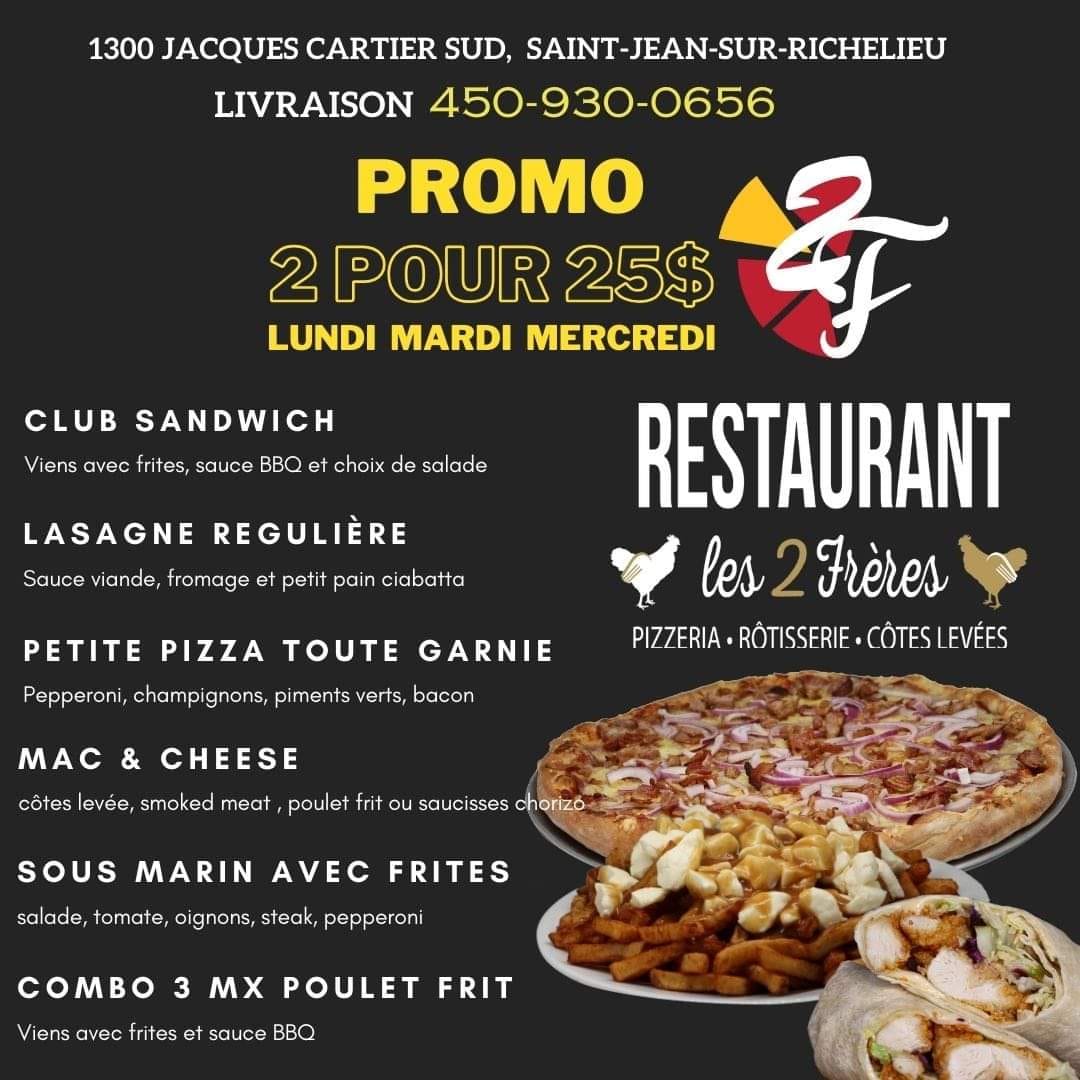 1300 JACQUES CARTIER SUD, SAINT-JEAN-SUR-RICHELIEU

LIVRAISON 450-930-0656

PROMO

2 POUR 25$

LUNDI MARDI MERCREDI

2F

CLUB SANDWICH

Viens avec frites, sauce BBQ et choix de salade

LASAGNE REGULIÈRE

Sauce viande, fromage et petit pain ciabatta

PETITE PIZZA TOUTE GARNIE

Pepperoni, champignons, piments verts, bacon

MAC & CHEESE

côtes levée, smoked meat , poulet frit ou saucisses chorizo

SOUS MARIN AVEC FRITES

salade, tomate, oignons, steak, pepperoni

COMBO 3 MX POULET FRIT

Viens avec frites et sauce BBQ

RESTAURANT

les 2 Frères

PIZZERIA • RÔTISSERIE • CÔTES LEVÉES